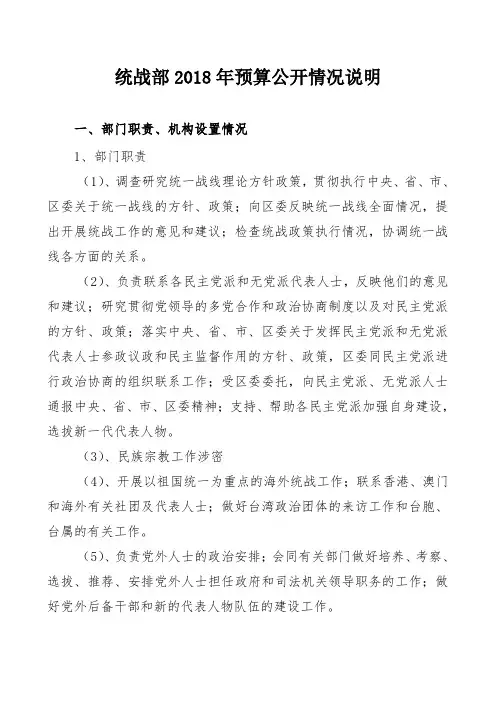 统战部 2018 年预算公开情况说明

一、部门职责、机构设置情况

1、部门职责

（1）、调查研究统一战线理论方针政策，贯彻执行中央、省、市、区委关于统一战线的方针、政策；向区委反映统一战线全面情况，提出开展统战工作的意见和建议；检查统战政策执行情况，协调统一战线各方面的关系。

（2）、负责联系各民主党派和无党派代表人士，反映他们的意见和建议；研究贯彻党领导的多党合作和政治协商制度以及对民主党派的方针、政策；落实中央、省、市、区委关于发挥民主党派和无党派代表人士参政议政和民主监督作用的方针、政策，区委同民主党派进行政治协商的组织联系工作；受区委委托，向民主党派、无党派人士通报中央、省、市、区委精神；支持、帮助各民主党派加强自身建设，选拔新一代代表人物。

（3）、民族宗教工作涉密

（4）、开展以祖国统一为重点的海外统战工作；联系香港、澳门和海外有关社团及代表人士；做好台湾政治团体的来访工作和台胞、台属的有关工作。

（5）、负责党外人士的政治安排；会同有关部门做好培养、考察、选拔、推荐、安排党外人士担任政府和司法机关领导职务的工作；做好党外后备干部和新的代表人物队伍的建设工作。